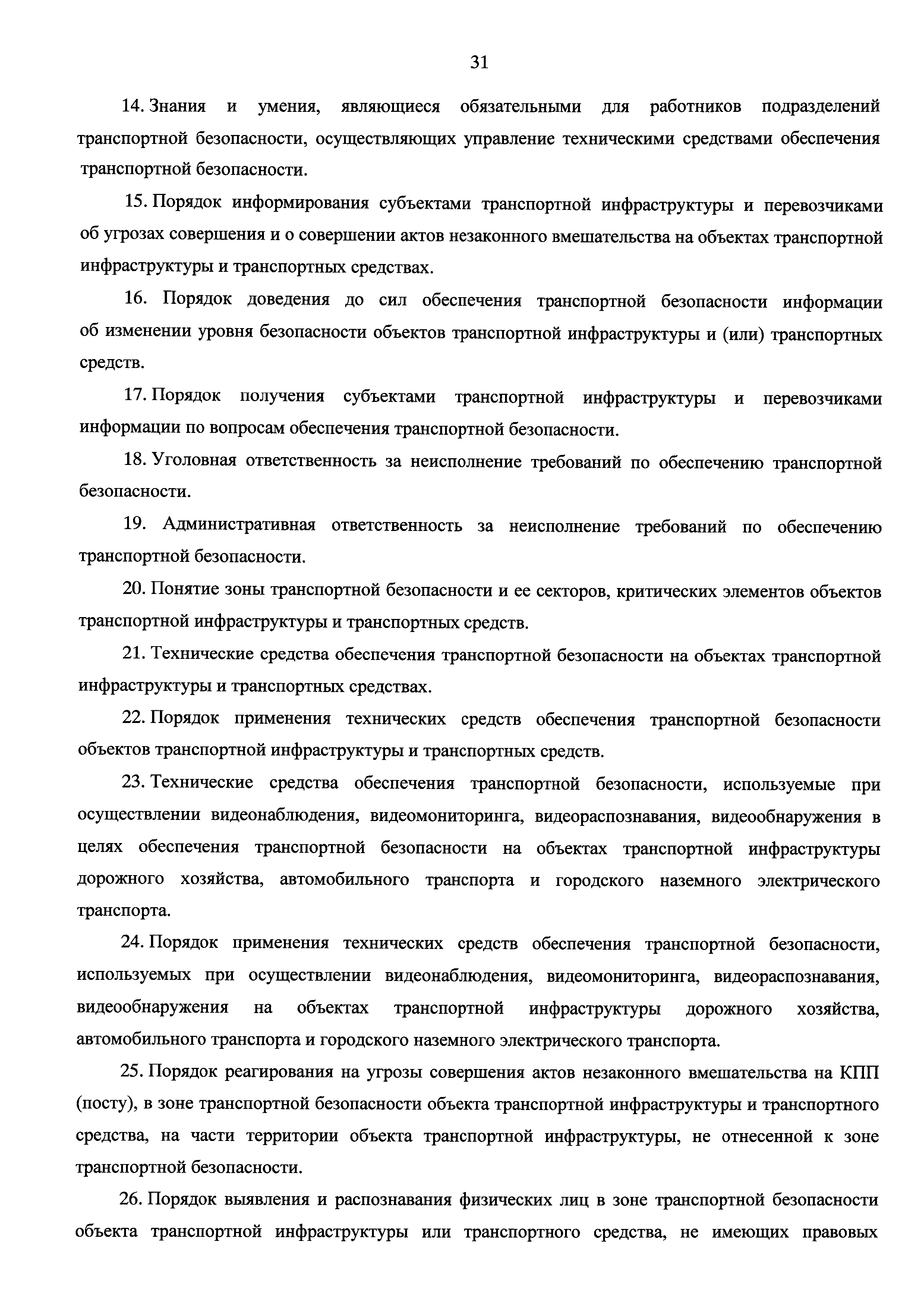 31

14. Знания и умения, являющиеся обязательными для работников подразделений транспортной безопасности, осуществляющих управление техническими средствами обеспечения транспортной безопасности.

15. Порядок информирования субъектами транспортной инфраструктуры и перевозчиками об угрозах совершения и о совершении актов незаконного вмешательства на объектах транспортной инфраструктуры и транспортных средствах.

16. Порядок доведения до сил обеспечения транспортной безопасности информации об изменении уровня безопасности объектов транспортной инфраструктуры и (или) транспортных средств.

17. Порядок получения субъектами транспортной инфраструктуры и перевозчиками информации по вопросам обеспечения транспортной безопасности.

18. Уголовная ответственность за неисполнение требований по обеспечению транспортной безопасности.

19. Административная ответственность за неисполнение требований по обеспечению транспортной безопасности.

20. Понятие зоны транспортной безопасности и ее секторов, критических элементов объектов транспортной инфраструктуры и транспортных средств.

21. Технические средства обеспечения транспортной безопасности на объектах транспортной инфраструктуры и транспортных средствах.

22. Порядок применения технических средств обеспечения транспортной безопасности объектов транспортной инфраструктуры и транспортных средств.

23. Технические средства обеспечения транспортной безопасности, используемые при осуществлении видеонаблюдения, видеомониторинга, видеораспознавания, видеообнаружения в целях обеспечения транспортной безопасности на объектах транспортной инфраструктуры дорожного хозяйства, автомобильного транспорта и городского наземного электрического транспорта.

24. Порядок применения технических средств обеспечения транспортной безопасности, используемых при осуществлении видеонаблюдения, видеомониторинга, видеораспознавания, видеообнаружения на объектах транспортной инфраструктуры дорожного хозяйства, автомобильного транспорта и городского наземного электрического транспорта.

25. Порядок реагирования на угрозы совершения актов незаконного вмешательства на КПП (посту), в зоне транспортной безопасности объекта транспортной инфраструктуры и транспортного средства, на части территории объекта транспортной инфраструктуры, не отнесенной к зоне транспортной безопасности.

26. Порядок выявления и распознавания физических лиц в зоне транспортной безопасности объекта транспортной инфраструктуры или транспортного средства, не имеющих правовых